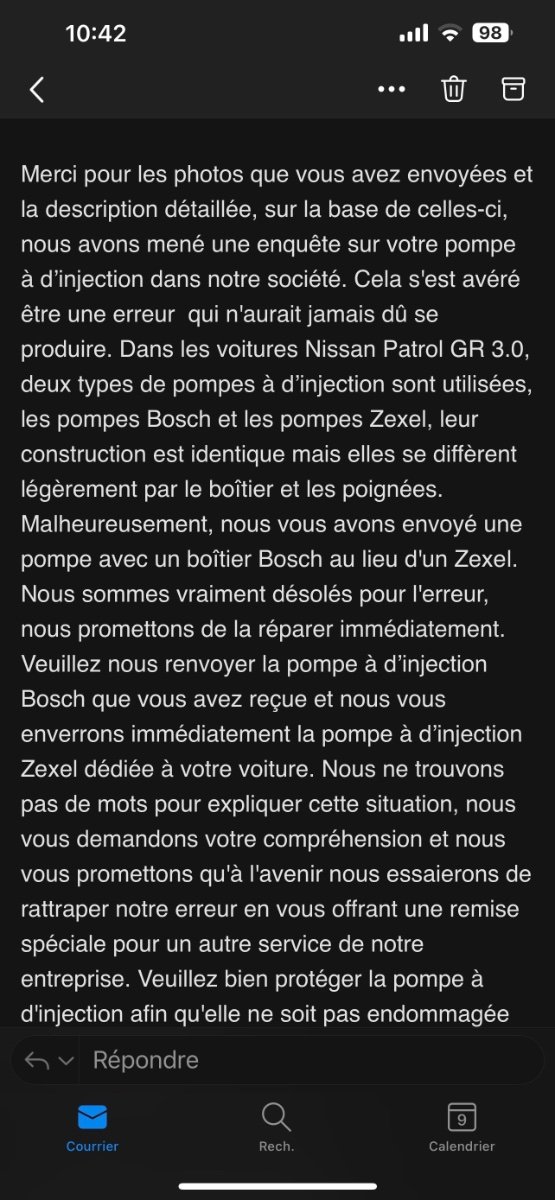 10:42
98

Merci pour les photos que vous avez envoyées et la description détaillée, sur la base de celles-ci, nous avons mené une enquête sur votre pompe à d'injection dans notre société. Cela s'est avéré être une erreur qui n'aurait jamais dû se produire. Dans les voitures Nissan Patrol GR 3.0, deux types de pompes à d'injection sont utilisées, les pompes Bosch et les pompes Zexel, leur construction est identique mais elles se diffèrent légèrement par le boîtier et les poignées. Malheureusement, nous vous avons envoyé une pompe avec un boîtier Bosch au lieu d'un Zexel. Nous sommes vraiment désolés pour l'erreur, nous promettons de la réparer immédiatement. Veuillez nous renvoyer la pompe à d'injection Bosch que vous avez reçue et nous vous enverrons immédiatement la pompe à d'injection Zexel dédiée à votre voiture. Nous ne trouvons pas de mots pour expliquer cette situation, nous vous demandons votre compréhension et nous vous promettons qu'à l'avenir nous essaierons de rattraper notre erreur en vous offrant une remise spéciale pour un autre service de notre entreprise. Veuillez bien protéger la pompe à d'injection afin qu'elle ne soit pas endommagée

Répondre

Courrier
Rech.
9
Calendrier